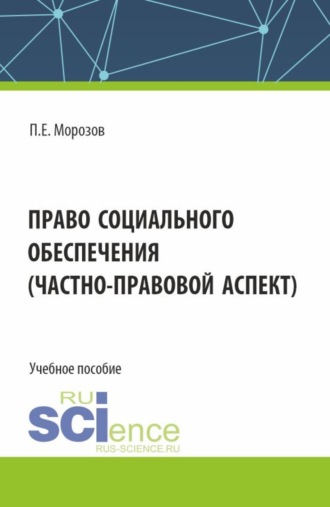 П.Е. Морозов

ПРАВО СОЦИАЛЬНОГО ОБЕСПЕЧЕНИЯ (ЧАСТНО-ПРАВОВОЙ АСПЕКТ)

Учебное пособие

RU
SCIence
RUS-SCIENCE.RU